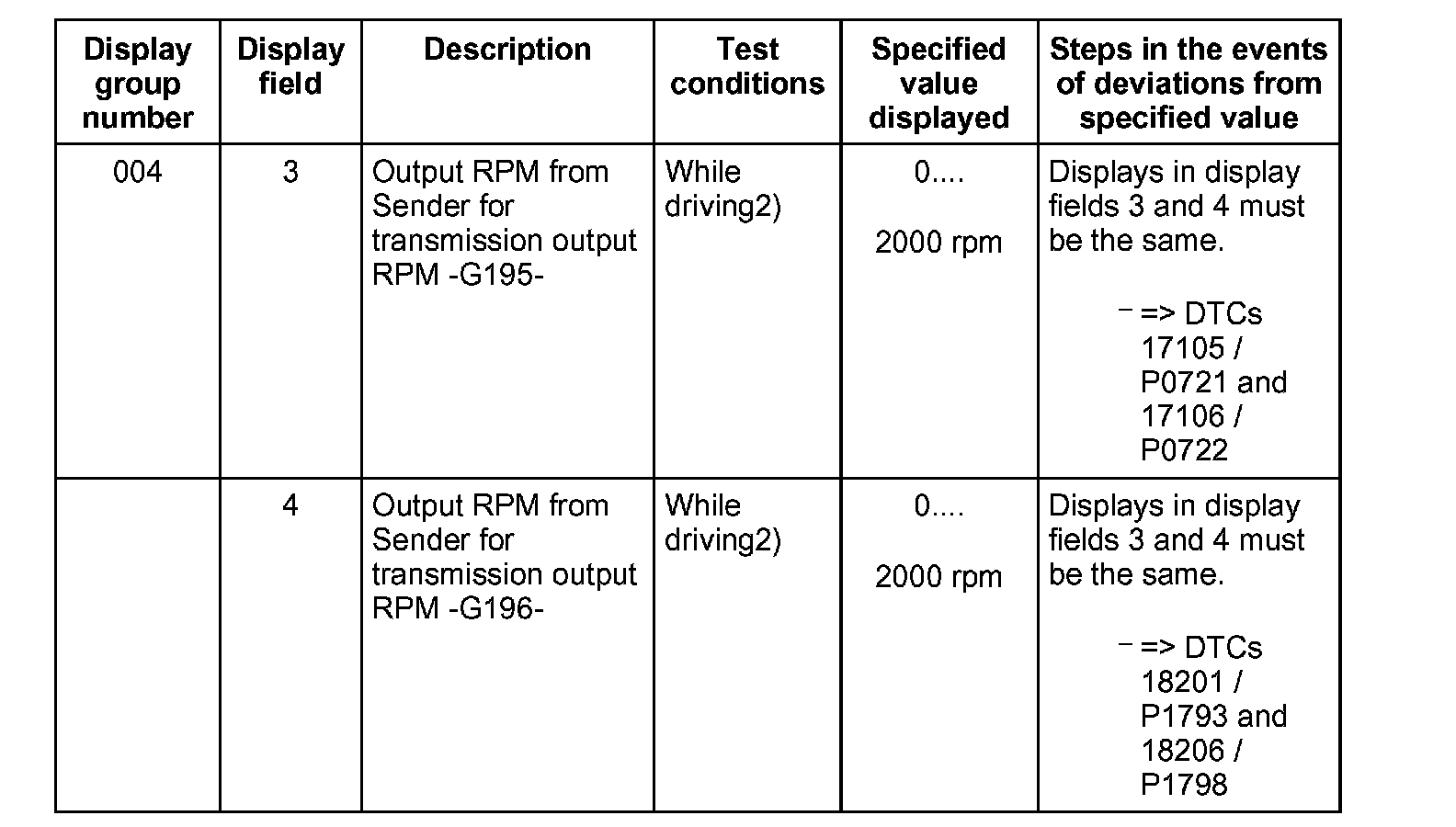 | Display group number | Display field | Description | Test conditions | Specified value displayed | Steps in the events of deviations from specified value |
|---|---|---|---|---|---|
| 004 | 3 | Output RPM from Sender for transmission output RPM -G195- | While driving2) | 0.... 2000 rpm | Displays in display fields 3 and 4 must be the same. – => DTCs 17105 / P0721 and 17106 / P0722 |
| | 4 | Output RPM from Sender for transmission output RPM -G196- | While driving2) | 0.... 2000 rpm | Displays in display fields 3 and 4 must be the same. – => DTCs 18201 / P1793 and 18206 / P1798 |